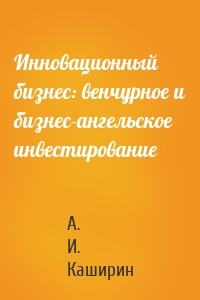 Инновационный бизнес: венчурное и бизнес-ангельское инвестирование

А.
И.
Каширин